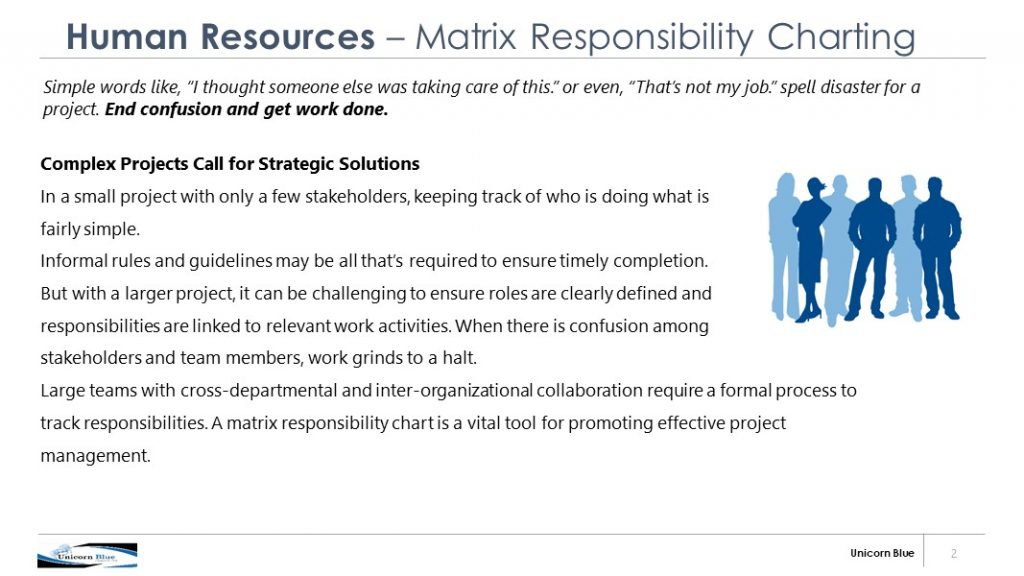 Human Resources – Matrix Responsibility Charting

Simple words like, "I thought someone else was taking care of this." or even, "That's not my job." spell disaster for a project. End confusion and get work done.

Complex Projects Call for Strategic Solutions

In a small project with only a few stakeholders, keeping track of who is doing what is fairly simple.

Informal rules and guidelines may be all that's required to ensure timely completion.

But with a larger project, it can be challenging to ensure roles are clearly defined and responsibilities are linked to relevant work activities. When there is confusion among stakeholders and team members, work grinds to a halt.

Large teams with cross-departmental and inter-organizational collaboration require a formal process to track responsibilities. A matrix responsibility chart is a vital tool for promoting effective project management.

Unicorn Blue

Unicorn Blue

2